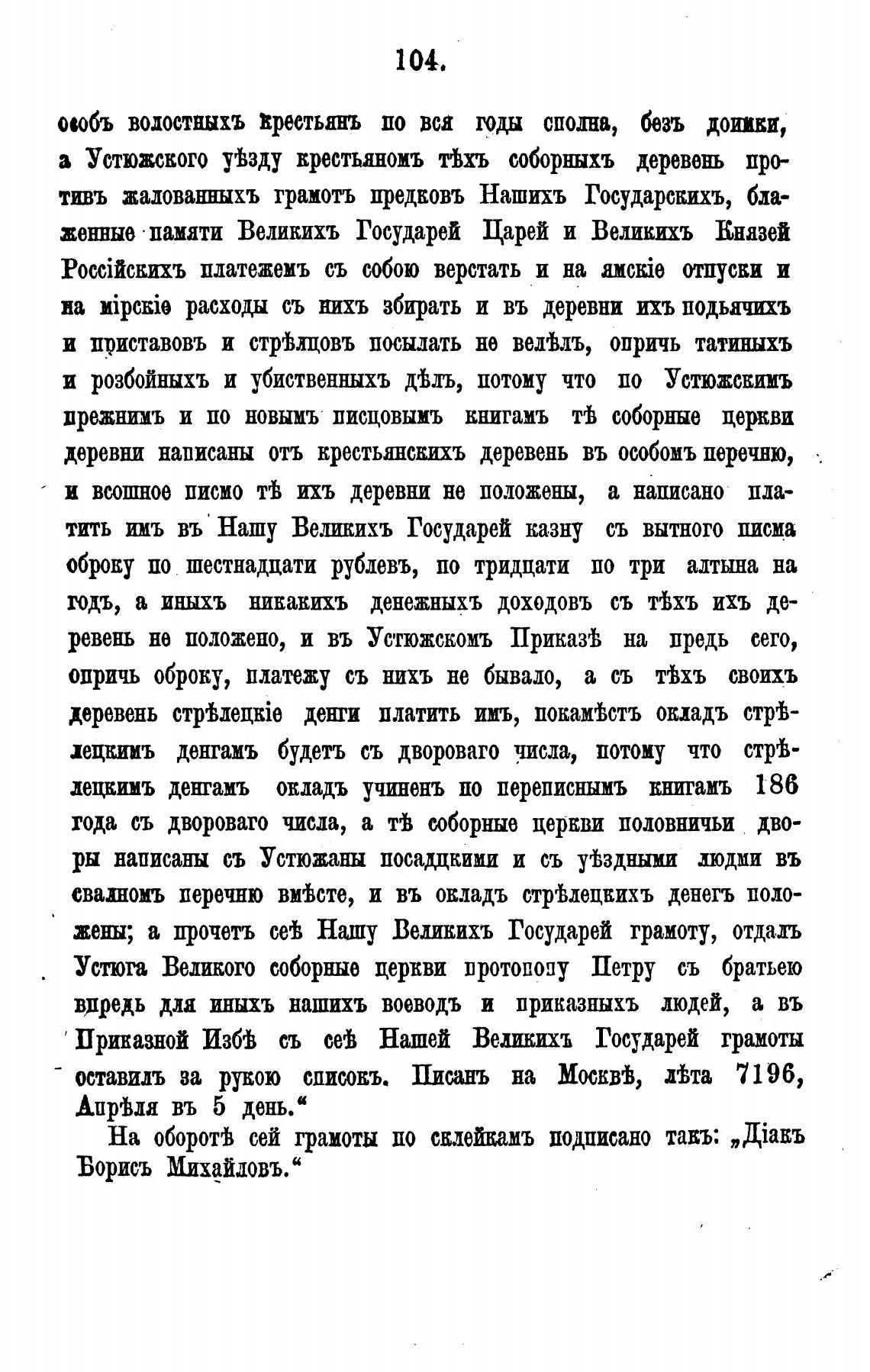 104.

особъ волостныхъ крестьянъ по вся годы сполна, безъ доимки, а Устюжского уѣзду крестьяномъ тѣхъ соборныхъ деревень противъ жалованныхъ грамотъ предковъ Нашихъ Государскихъ, блаженные памяти Великихъ Государей Царей и Великихъ Князей Россійскихъ платежемъ съ собою верстать и на ямскіе отпуски и на мірскіе расходы съ нихъ збирать и въ деревни ихъ подьячихъ и приставовъ и стрѣлцовъ посылать не велѣлъ, опричь татиныхъ и розбойныхъ и убиственныхъ дѣлъ, потому что по Устюжскимъ прежнимъ и по новымъ писцовымъ книгамъ тѣ соборные церкви деревни написаны отъ крестьянскихъ деревень въ особомъ перечню, и всошное писмо тѣ ихъ деревни не положены, а написано платить имъ въ Нашу Великихъ Государей казну съ вытного писма оброку по шестнадцати рублевъ, по тридцати по три алтына на годъ, а иныхъ никакихъ денежныхъ доходовъ съ тѣхъ ихъ деревень не положено, и въ Устюжскомъ Приказѣ на предь сего, опричь оброку, платежу съ нихъ не бывало, а съ тѣхъ своихъ деревень стрѣлецкіе денги платить имъ, покамѣстъ окладъ стрѣлецкимъ денгамъ будетъ съ двороваго числа, потому что стрѣлецкимъ денгамъ окладъ учиненъ по переписнымъ книгамъ 186 года съ двороваго числа, а тѣ соборные церкви половничьи дворы написаны съ Устюжаны посадцкими и съ уѣздными людми въ свалномъ перечню вмѣсте, и въ окладъ стрѣлецкихъ денегъ положены; а прочетъ сеѣ Нашу Великихъ Государей грамоту, отдалъ Устюга Великого соборные церкви протопопу Петру съ братьею впредь для иныхъ нашихъ воеводъ и приказныхъ людей, а въ Приказной Избѣ съ сеѣ Нашей Великихъ Государей грамоты оставилъ за рукою списокъ. Писанъ на Москвѣ, лѣта 7196, Апрѣля въ 5 день.“

На оборотѣ сей грамоты по склейкамъ подписано такъ: „Діакъ Борисъ Михайловъ.“